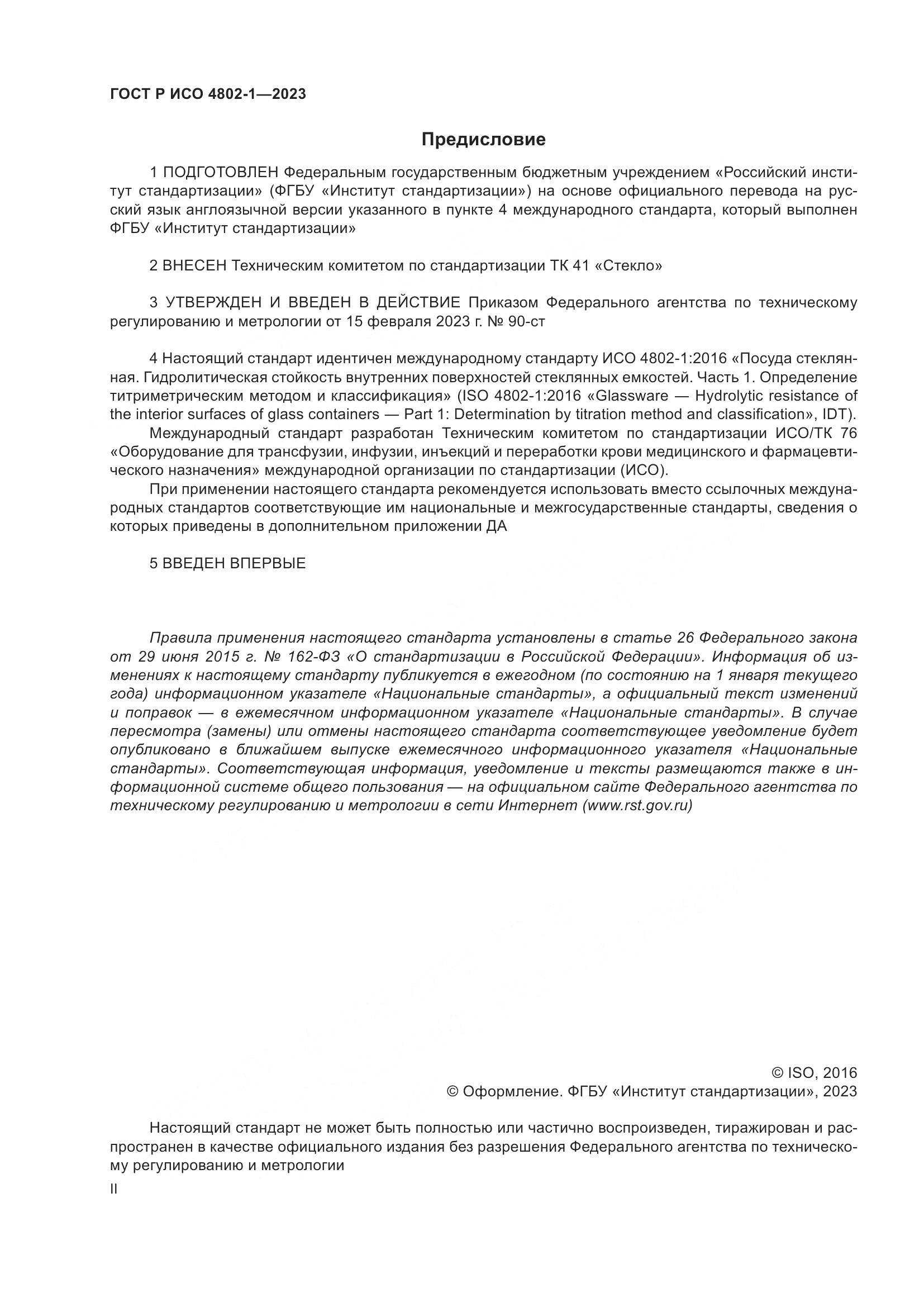 ГОСТ Р ИСО 4802-1—2023

Предисловие

1 ПОДГОТОВЛЕН Федеральным государственным бюджетным учреждением «Российский институт стандартизации» (ФГБУ «Институт стандартизации») на основе официального перевода на русский язык англоязычной версии указанного в пункте 4 международного стандарта, который выполнен ФГБУ «Институт стандартизации»

2 ВНЕСЕН Техническим комитетом по стандартизации ТК 41 «Стекло»

3 УТВЕРЖДЕН И ВВЕДЕН В ДЕЙСТВИЕ Приказом Федерального агентства по техническому регулированию и метрологии от 15 февраля 2023 г. № 90-ст

4 Настоящий стандарт идентичен международному стандарту ИСО 4802-1:2016 «Посуда стеклянная. Гидролитическая стойкость внутренних поверхностей стеклянных емкостей. Часть 1. Определение титриметрическим методом и классификация» (ISO 4802-1:2016 «Glassware — Hydrolytic resistance of the interior surfaces of glass containers — Part 1: Determination by titration method and classification», IDT).

Международный стандарт разработан Техническим комитетом по стандартизации ИСО/ТК 76 «Оборудование для трансфузии, инфузии, инъекций и переработки крови медицинского и фармацевтического назначения» международной организации по стандартизации (ИСО).

При применении настоящего стандарта рекомендуется использовать вместо ссылочных международных стандартов соответствующие им национальные и межгосударственные стандарты, сведения о которых приведены в дополнительном приложении ДА

5 ВВЕДЕН ВПЕРВЫЕ

Правила применения настоящего стандарта установлены в статье 26 Федерального закона от 29 июня 2015 г. № 162-ФЗ «О стандартизации в Российской Федерации». Информация об изменениях к настоящему стандарту публикуется в ежегодном (по состоянию на 1 января текущего года) информационном указателе «Национальные стандарты», а официальный текст изменений и поправок — в ежемесячном информационном указателе «Национальные стандарты». В случае пересмотра (замены) или отмены настоящего стандарта соответствующее уведомление будет опубликовано в ближайшем выпуске ежемесячного информационного указателя «Национальные стандарты». Соответствующая информация, уведомление и тексты размещаются также в информационной системе общего пользования — на официальном сайте Федерального агентства по техническому регулированию и метрологии в сети Интернет (www.rst.gov.ru)

© ISO, 2016
© Оформление. ФГБУ «Институт стандартизации», 2023

Настоящий стандарт не может быть полностью или частично воспроизведен, тиражирован и распространен в качестве официального издания без разрешения Федерального агентства по техническому регулированию и метрологии

II